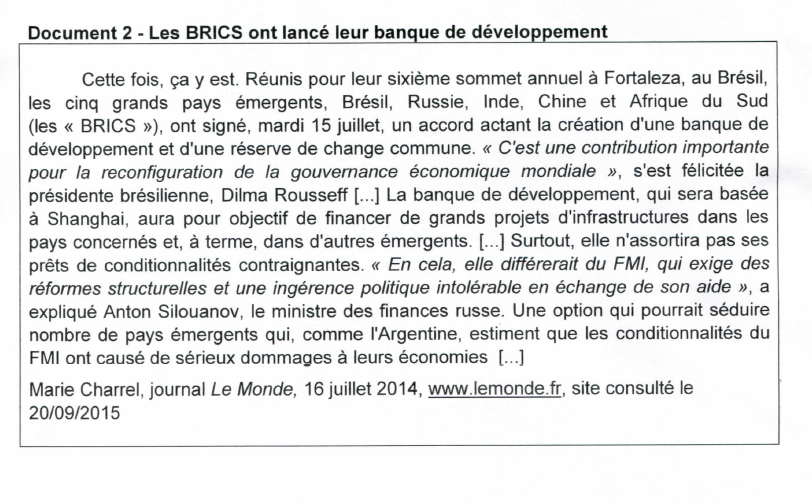 Document 2 - Les BRICS ont lancé leur banque de développement

Cette fois, ça y est. Réunis pour leur sixième sommet annuel à Fortaleza, au Brésil, les cinq grands pays émergents, Brésil, Russie, Inde, Chine et Afrique du Sud (les « BRICS »), ont signé, mardi 15 juillet, un accord actant la création d'une banque de développement et d'une réserve de change commune. « C'est une contribution importante pour la reconfiguration de la gouvernance économique mondiale », s'est félicitée la présidente brésilienne, Dilma Rousseff [...] La banque de développement, qui sera basée à Shanghai, aura pour objectif de financer de grands projets d'infrastructures dans les pays concernés et, à terme, dans d'autres émergents. [...] Surtout, elle n'assortira pas ses prêts de conditionnalités contraignantes. « En cela, elle différerait du FMI, qui exige des réformes structurelles et une ingérence politique intolérable en échange de son aide », a expliqué Anton Silouanov, le ministre des finances russe. Une option qui pourrait séduire nombre de pays émergents qui, comme l'Argentine, estiment que les conditionnalités du FMI ont causé de sérieux dommages à leurs économies [...]

Marie Charrel, journal Le Monde, 16 juillet 2014, www.lemonde.fr, site consulté le 20/09/2015